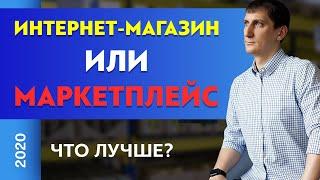 ИНТЕРНЕТ-МАГАЗИН
ИЛИ
МАРКЕТПЛЕЙС

2020

ЧТО ЛУЧШЕ?